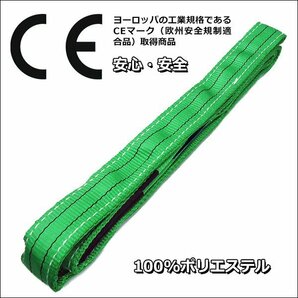 CE

ヨーロッパの工業規格であるCEマーク（欧州安全規制適合品）取得商品

安心・安全

100%ポリエステル